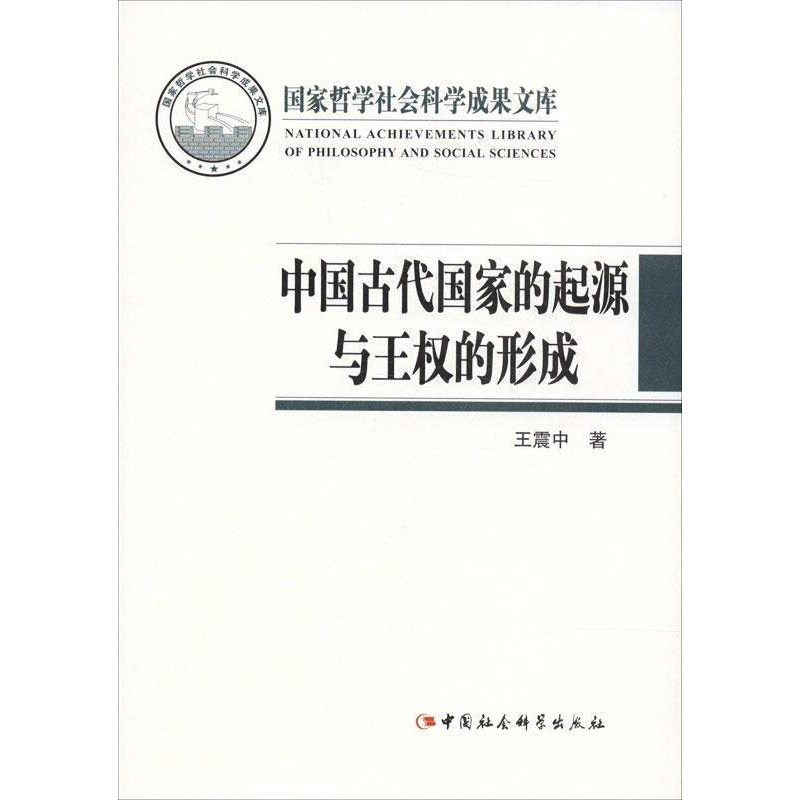 国家哲学社会科学成果文库

国家哲学社会科学成果文库
NATIONAL ACHIEVEMENTS LIBRARY
OF PHILOSOPHY AND SOCIAL SCIENCES

中国古代国家的起源
与王权的形成

王震中 著

中国社会科学出版社